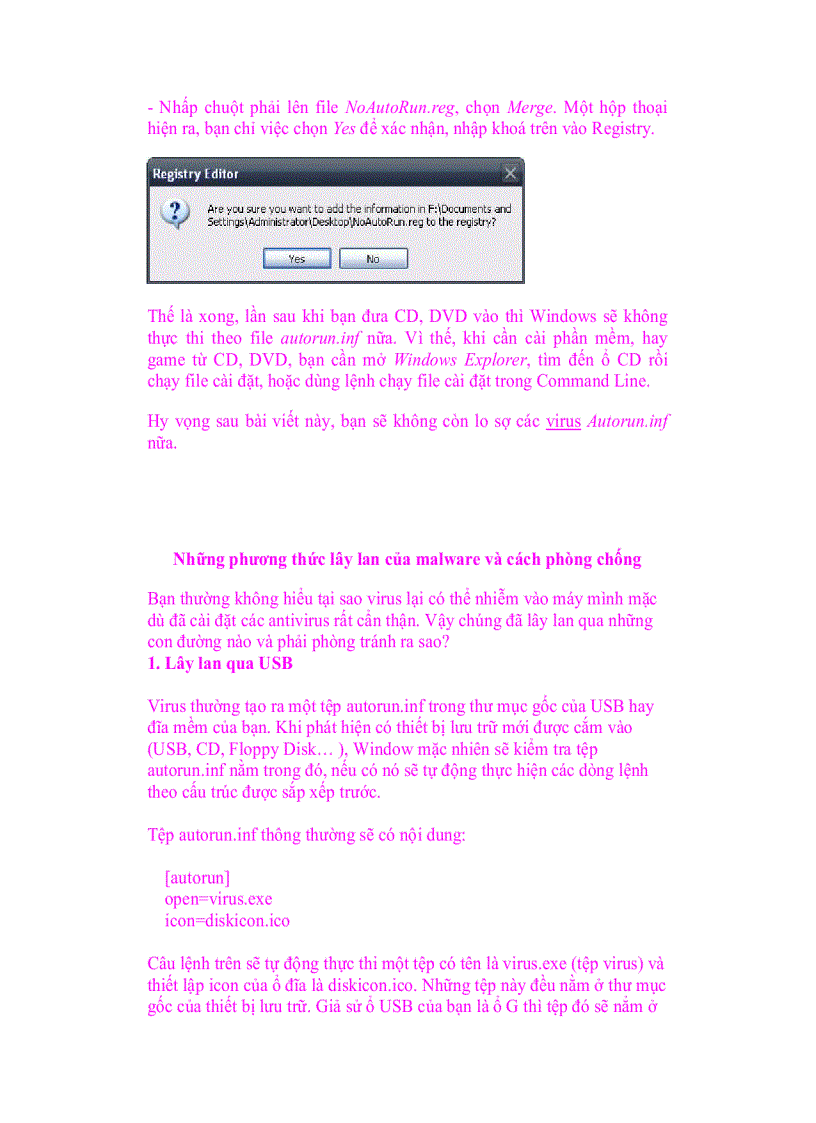 - Nhấp chuột phải lên file NoAutoRun.reg, chọn Merge. Một hộp thoại hiện ra, bạn chỉ việc chọn Yes để xác nhận, nhập khoá trên vào Registry.

Registry Editor

Are you sure you want to add the information in F:\Documents and Settings\Administrator\Desktop\NoAutoRun.reg to the registry?

Yes No

Thế là xong, lần sau khi bạn đưa CD, DVD vào thì Windows sẽ không thực thi theo file autorun.inf nữa. Vì thế, khi cần cài phần mềm, hay game từ CD, DVD, bạn cần mở Windows Explorer, tìm đến ổ CD rồi chạy file cài đặt, hoặc dùng lệnh chạy file cài đặt trong Command Line.

Hy vọng sau bài viết này, bạn sẽ không còn lo sợ các virus Autorun.inf nữa.

Những phương thức lây lan của malware và cách phòng chống

Bạn thường không hiểu tại sao virus lại có thể nhiễm vào máy mình mặc dù đã cài đặt các antivirus rất cẩn thận. Vậy chúng đã lây lan qua những con đường nào và phải phòng tránh ra sao?
1. Lây lan qua USB

Virus thường tạo ra một tệp autorun.inf trong thư mục gốc của USB hay đĩa mềm của bạn. Khi phát hiện có thiết bị lưu trữ mới được cắm vào (USB, CD, Floppy Disk… ), Window mặc nhiên sẽ kiểm tra tệp autorun.inf nằm trong đó, nếu có nó sẽ tự động thực hiện các dòng lệnh theo cấu trúc được sắp xếp trước.

Tệp autorun.inf thông thường sẽ có nội dung:

[autorun]
open=virus.exe
icon=diskicon.ico

Câu lệnh trên sẽ tự động thực thi một tệp có tên là virus.exe (tệp virus) và thiết lập icon của ổ đĩa là diskicon.ico. Những tệp này đều nằm ở thư mục gốc của thiết bị lưu trữ. Giả sử ổ USB của bạn là ổ G thì tệp đó sẽ nằm ở